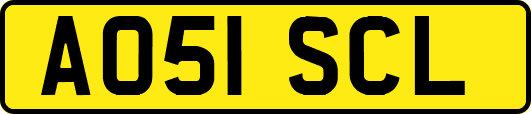 AO51 SCL